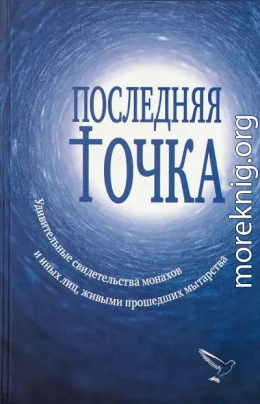 ПОСЛЕДНЯЯ ТОЧКА

Удивительные свидетельства монахов и иных лиц, живыми прошедших мытарства

moreknig.org